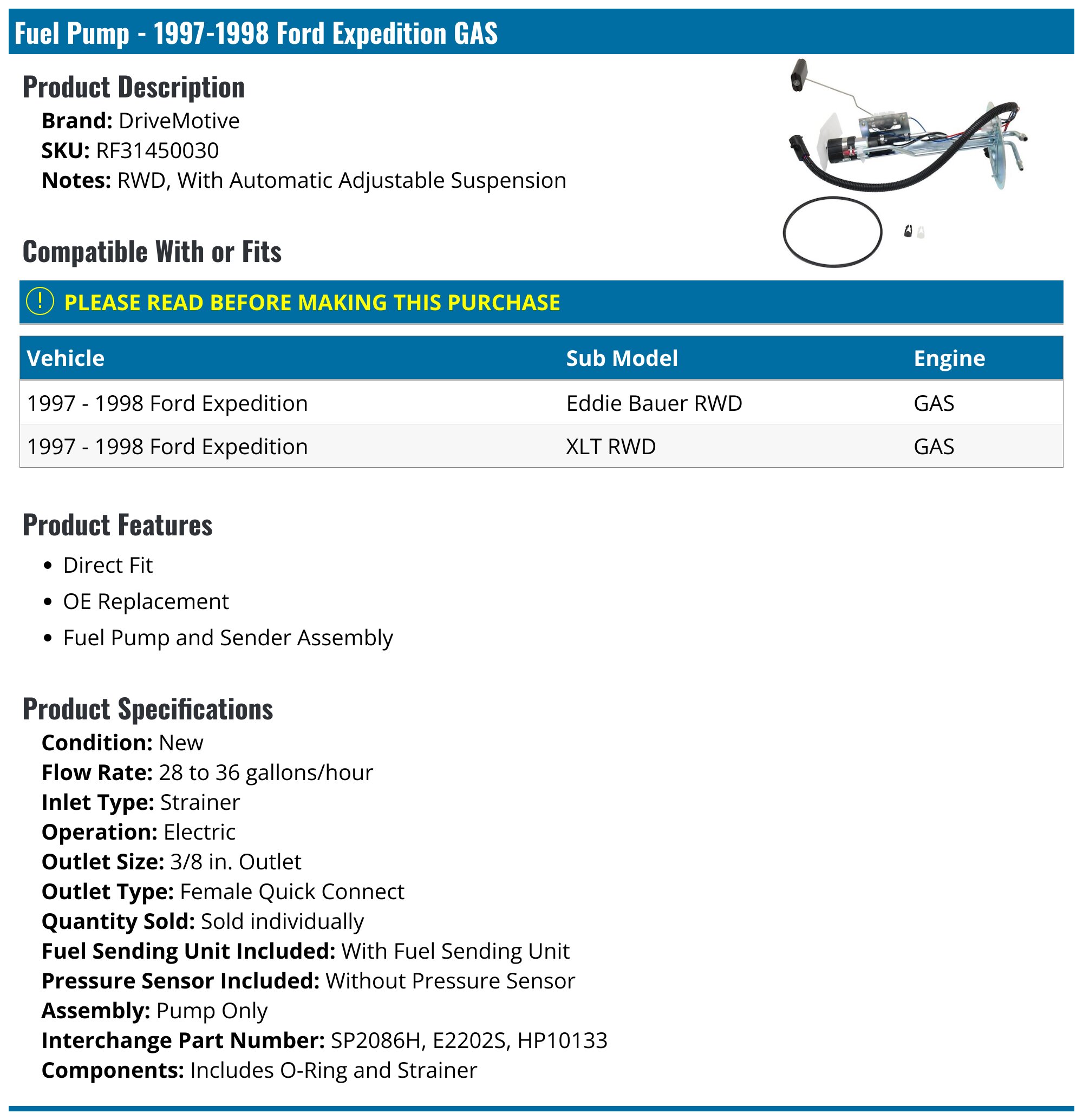 Fuel Pump - 1997-1998 Ford Expedition GAS

Product Description

Brand: DriveMotive
SKU: RF31450030
Notes: RWD, With Automatic Adjustable Suspension

Compatible With or Fits

! PLEASE READ BEFORE MAKING THIS PURCHASE

| Vehicle | Sub Model | Engine |
|---|---|---|
| 1997 - 1998 Ford Expedition | Eddie Bauer RWD | GAS |
| 1997 - 1998 Ford Expedition | XLT RWD | GAS |

Product Features

• Direct Fit
• OE Replacement
• Fuel Pump and Sender Assembly

Product Specifications

Condition: New
Flow Rate: 28 to 36 gallons/hour
Inlet Type: Strainer
Operation: Electric
Outlet Size: 3/8 in. Outlet
Outlet Type: Female Quick Connect
Quantity Sold: Sold individually
Fuel Sending Unit Included: With Fuel Sending Unit
Pressure Sensor Included: Without Pressure Sensor
Assembly: Pump Only
Interchange Part Number: SP2086H, E2202S, HP10133
Components: Includes O-Ring and Strainer